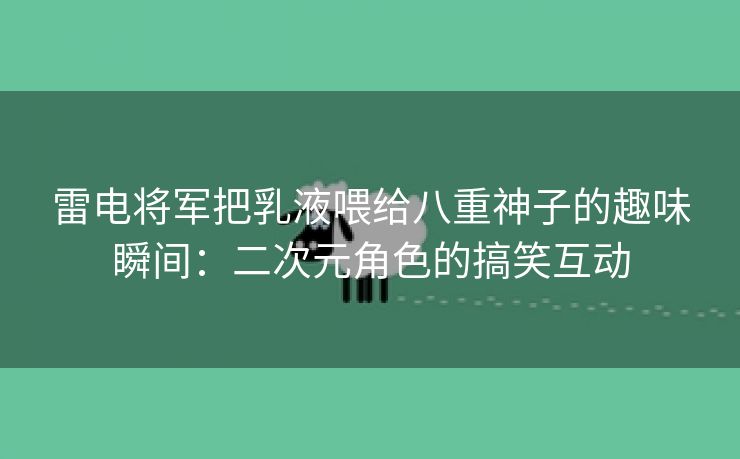 雷电将军把乳液喂给八重神子的趣味瞬间：二次元角色的搞笑互动